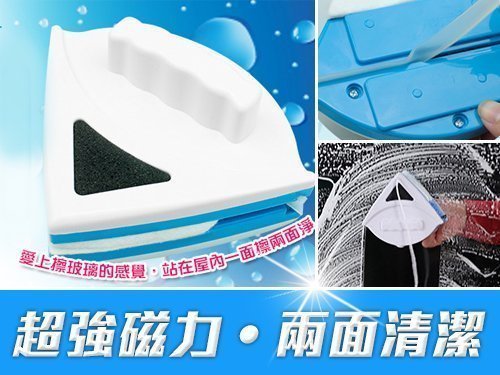 愛上擦玻璃的感覺，站在屋內一面擦兩面淨

超強磁力・兩面清潔